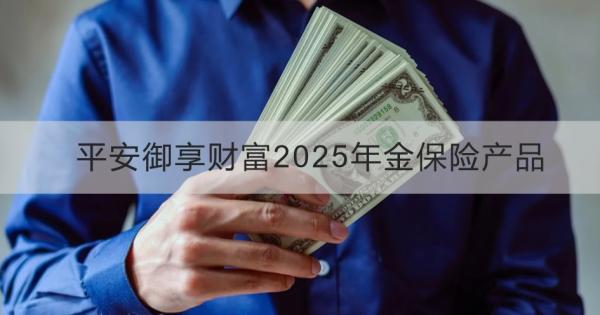 平安御享财富2025年金保险产品